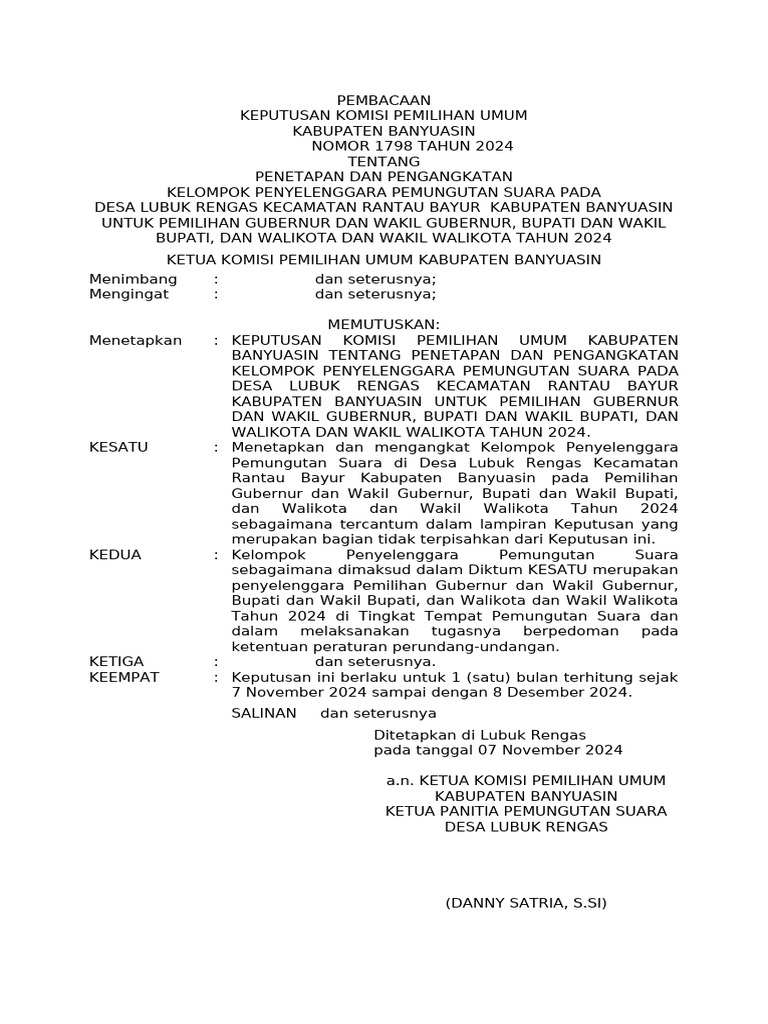 PEMBACAAN
KEPUTUSAN KOMISI PEMILIHAN UMUM
KABUPATEN BANYUASIN
NOMOR 1798 TAHUN 2024
TENTANG
PENETAPAN DAN PENGANGKATAN
KELOMPOK PENYELENGGARA PEMUNGUTAN SUARA PADA
DESA LUBUK RENGAS KECAMATAN RANTAU BAYUR KABUPATEN BANYUASIN
UNTUK PEMILIHAN GUBERNUR DAN WAKIL GUBERNUR, BUPATI DAN WAKIL BUPATI, DAN WALIKOTA DAN WAKIL WALIKOTA TAHUN 2024

KETUA KOMISI PEMILIHAN UMUM KABUPATEN BANYUASIN

Menimbang : dan seterusnya;
Mengingat : dan seterusnya;

MEMUTUSKAN:

Menetapkan : KEPUTUSAN KOMISI PEMILIHAN UMUM KABUPATEN BANYUASIN TENTANG PENETAPAN DAN PENGANGKATAN KELOMPOK PENYELENGGARA PEMUNGUTAN SUARA PADA DESA LUBUK RENGAS KECAMATAN RANTAU BAYUR KABUPATEN BANYUASIN UNTUK PEMILIHAN GUBERNUR DAN WAKIL GUBERNUR, BUPATI DAN WAKIL BUPATI, DAN WALIKOTA DAN WAKIL WALIKOTA TAHUN 2024.

KESATU : Menetapkan dan mengangkat Kelompok Penyelenggara Pemungutan Suara di Desa Lubuk Rengas Kecamatan Rantau Bayur Kabupaten Banyuasin pada Pemilihan Gubernur dan Wakil Gubernur, Bupati dan Wakil Bupati, dan Walikota dan Wakil Walikota Tahun 2024 sebagaimana tercantum dalam lampiran Keputusan yang merupakan bagian tidak terpisahkan dari Keputusan ini.

KEDUA : Kelompok Penyelenggara Pemungutan Suara sebagaimana dimaksud dalam Diktum KESATU merupakan penyelenggara Pemilihan Gubernur dan Wakil Gubernur, Bupati dan Wakil Bupati, dan Walikota dan Wakil Walikota Tahun 2024 di Tingkat Tempat Pemungutan Suara dan dalam melaksanakan tugasnya berpedoman pada ketentuan peraturan perundang-undangan.

KETIGA : dan seterusnya.
KEEMPAT : Keputusan ini berlaku untuk 1 (satu) bulan terhitung sejak 7 November 2024 sampai dengan 8 Desember 2024.

SALINAN dan seterusnya

Ditetapkan di Lubuk Rengas
pada tanggal 07 November 2024

a.n. KETUA KOMISI PEMILIHAN UMUM
KABUPATEN BANYUASIN
KETUA PANITIA PEMUNGUTAN SUARA
DESA LUBUK RENGAS

(DANNY SATRIA, S.SI)